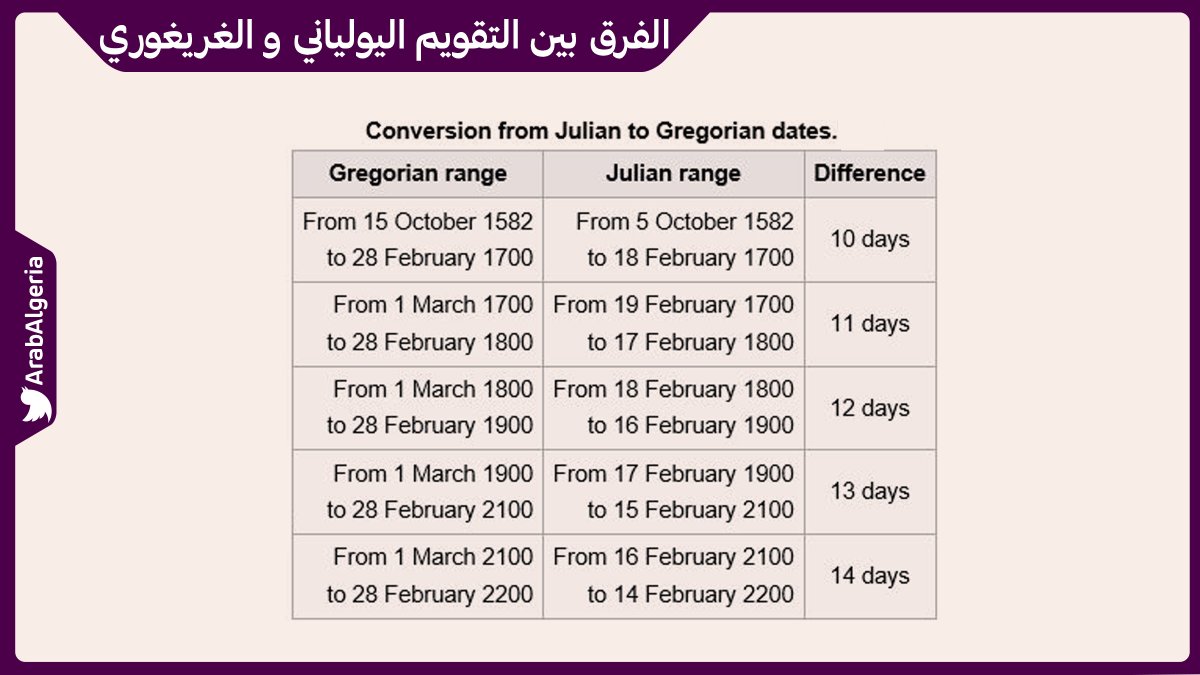 الفرق بين التقويم اليولياني و الغريغوري

ArabAlgeria

Conversion from Julian to Gregorian dates.

| Gregorian range | Julian range | Difference |
|---|---|---|
| From 15 October 1582 to 28 February 1700 | From 5 October 1582 to 18 February 1700 | 10 days |
| From 1 March 1700 to 28 February 1800 | From 19 February 1700 to 17 February 1800 | 11 days |
| From 1 March 1800 to 28 February 1900 | From 18 February 1800 to 16 February 1900 | 12 days |
| From 1 March 1900 to 28 February 2100 | From 17 February 1900 to 15 February 2100 | 13 days |
| From 1 March 2100 to 28 February 2200 | From 16 February 2100 to 14 February 2200 | 14 days |